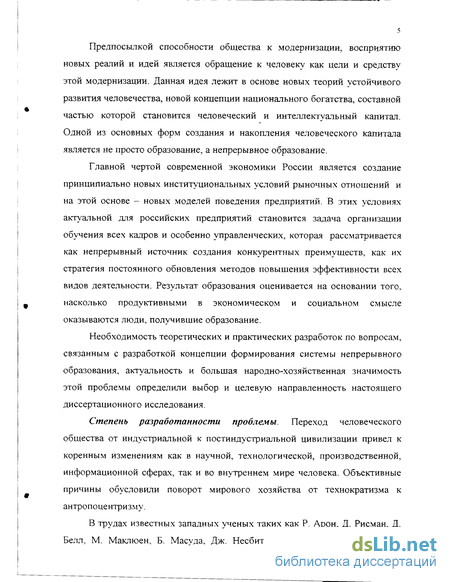 5

Предпосылкой способности общества к модернизации, восприятию новых реалий и идей является обращение к человеку как цели и средству этой модернизации. Данная идея лежит в основе новых теорий устойчивого развития человечества, новой концепции национального богатства, составной частью которой становится человеческий и интеллектуальный капитал. Одной из основных форм создания и накопления человеческого капитала является не просто образование, а непрерывное образование.

Главной чертой современной экономики России является создание принципиально новых институциональных условий рыночных отношений и на этой основе – новых моделей поведения предприятий. В этих условиях актуальной для российских предприятий становится задача организации обучения всех кадров и особенно управленческих, которая рассматривается как непрерывный источник создания конкурентных преимуществ, как их стратегия постоянного обновления методов повышения эффективности всех видов деятельности. Результат образования оценивается на основании того, насколько продуктивными в экономическом и социальном смысле оказываются люди, получившие образование.

Необходимость теоретических и практических разработок по вопросам, связанным с разработкой концепции формирования системы непрерывного образования, актуальность и большая народно-хозяйственная значимость этой проблемы определили выбор и целевую направленность настоящего диссертационного исследования.

Степень разработанности проблемы. Переход человеческого общества от индустриальной к постиндустриальной цивилизации привел к коренным изменениям как в научной, технологической, производственной, информационной сферах, так и во внутреннем мире человека. Объективные причины обусловили поворот мирового хозяйства от технократизма к антропоцентризму.

В трудах известных западных ученых таких как Р. Арон, Д. Рисман, Д. Белл, М. Маклюен, Б. Масуда, Дж. Несбит

dsLib.net
библиотека диссертаций